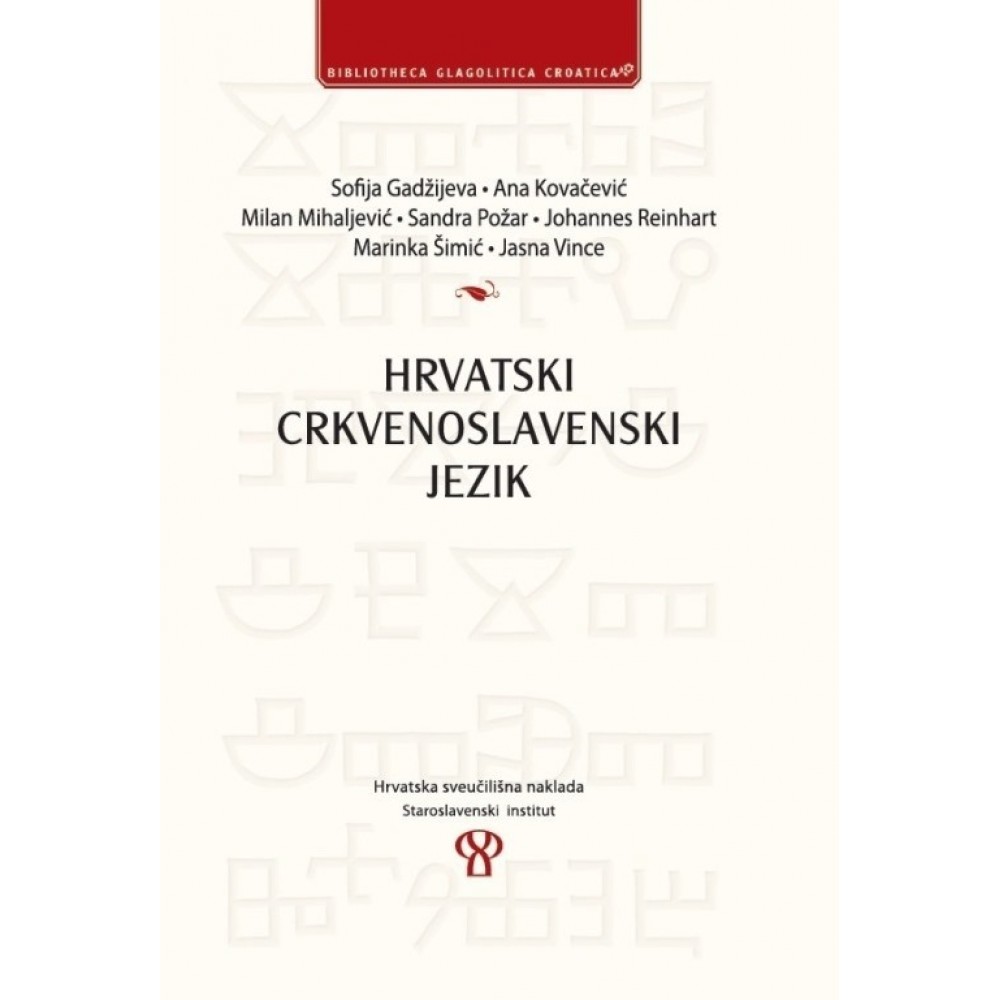 BIBLIOTHECA GLAGOLITICA CROATICA

Sofija Gadžijeva • Ana Kovačević
Milan Mihaljević • Sandra Požar • Johannes Reinhart
Marinka Šimić • Jasna Vince

HRVATSKI
CRKVENOSLAVENSKI
JEZIK

Hrvatska sveučilišna naklada
Staroslavenski institut